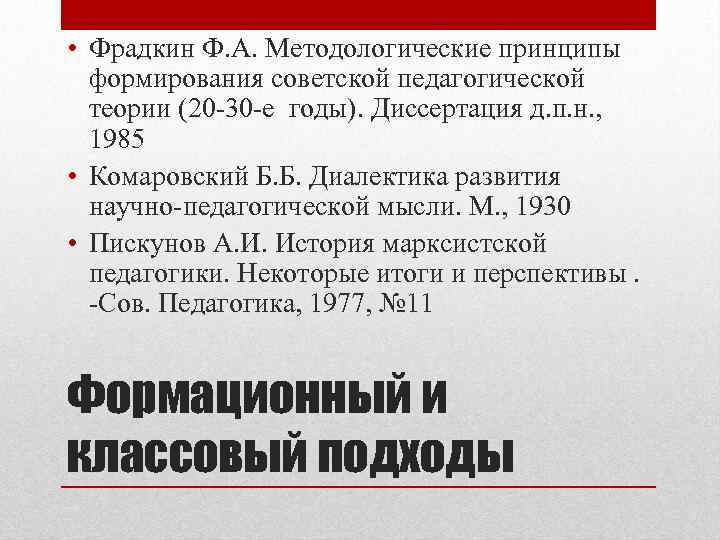 • Фрадкин Ф.А. Методологические принципы формирования советской педагогической теории (20-30-е годы). Диссертация д.п.н., 1985

• Комаровский Б.Б. Диалектика развития научно-педагогической мысли. М., 1930

• Пискунов А.И. История марксистской педагогики. Некоторые итоги и перспективы . -Сов. Педагогика, 1977, №11

Формационный и классовый подходы